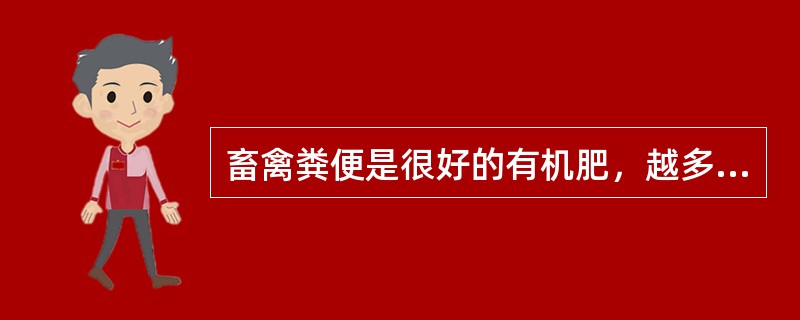 畜禽粪便是很好的有机肥，越多...